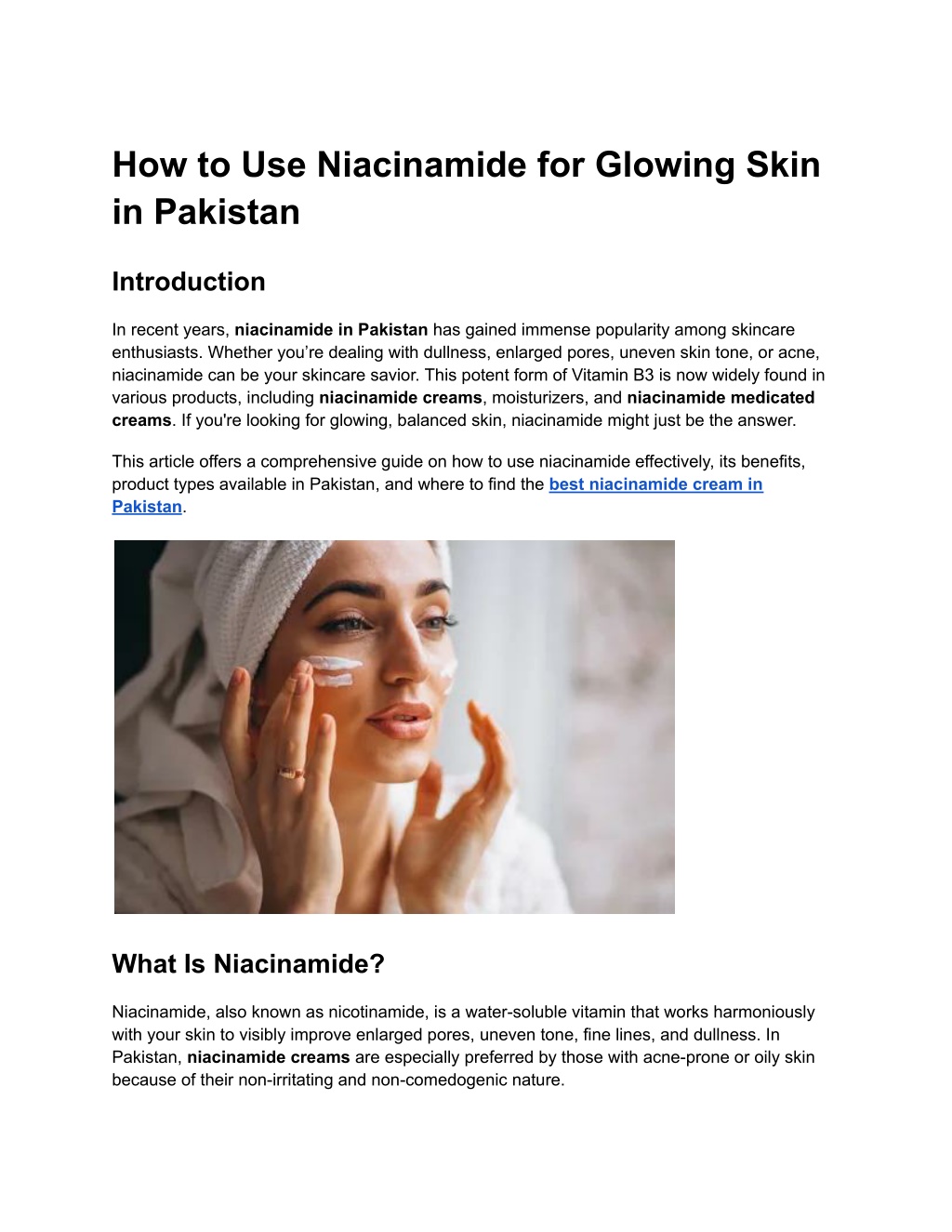 How to Use Niacinamide for Glowing Skin in Pakistan

Introduction

In recent years, niacinamide in Pakistan has gained immense popularity among skincare enthusiasts. Whether you're dealing with dullness, enlarged pores, uneven skin tone, or acne, niacinamide can be your skincare savior. This potent form of Vitamin B3 is now widely found in various products, including niacinamide creams, moisturizers, and niacinamide medicated creams. If you're looking for glowing, balanced skin, niacinamide might just be the answer.

This article offers a comprehensive guide on how to use niacinamide effectively, its benefits, product types available in Pakistan, and where to find the best niacinamide cream in Pakistan.

What Is Niacinamide?

Niacinamide, also known as nicotinamide, is a water-soluble vitamin that works harmoniously with your skin to visibly improve enlarged pores, uneven tone, fine lines, and dullness. In Pakistan, niacinamide creams are especially preferred by those with acne-prone or oily skin because of their non-irritating and non-comedogenic nature.